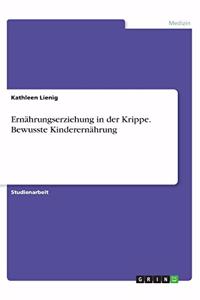 Medizin

Kathleen Lienig

Ernährungserziehung in der Krippe. Bewusste Kinderernährung

Studienarbeit

GRIN